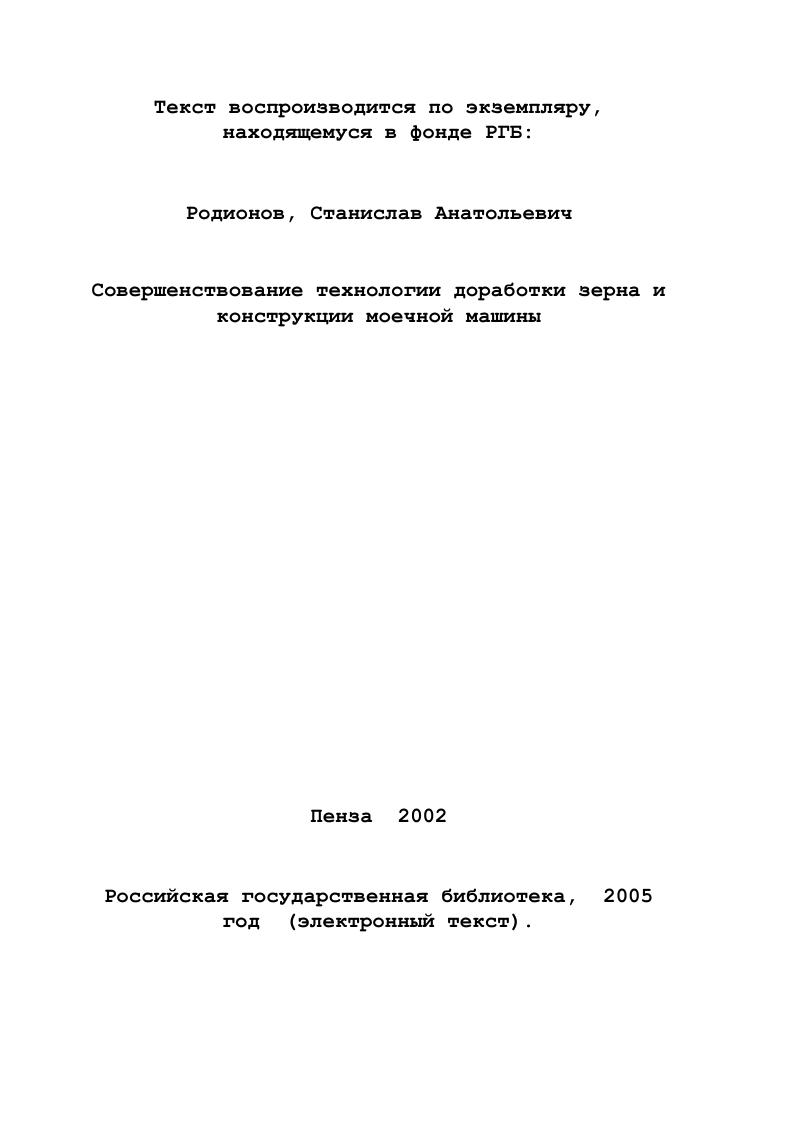 Текст воспроизводится по экземпляру, находящемуся в фонде РГБ:

Родионов, Станислав Анатольевич

Совершенствование технологии доработки зерна и конструкции моечной машины

Пенза 2002

Российская государственная библиотека, 2005 год (электронный текст).